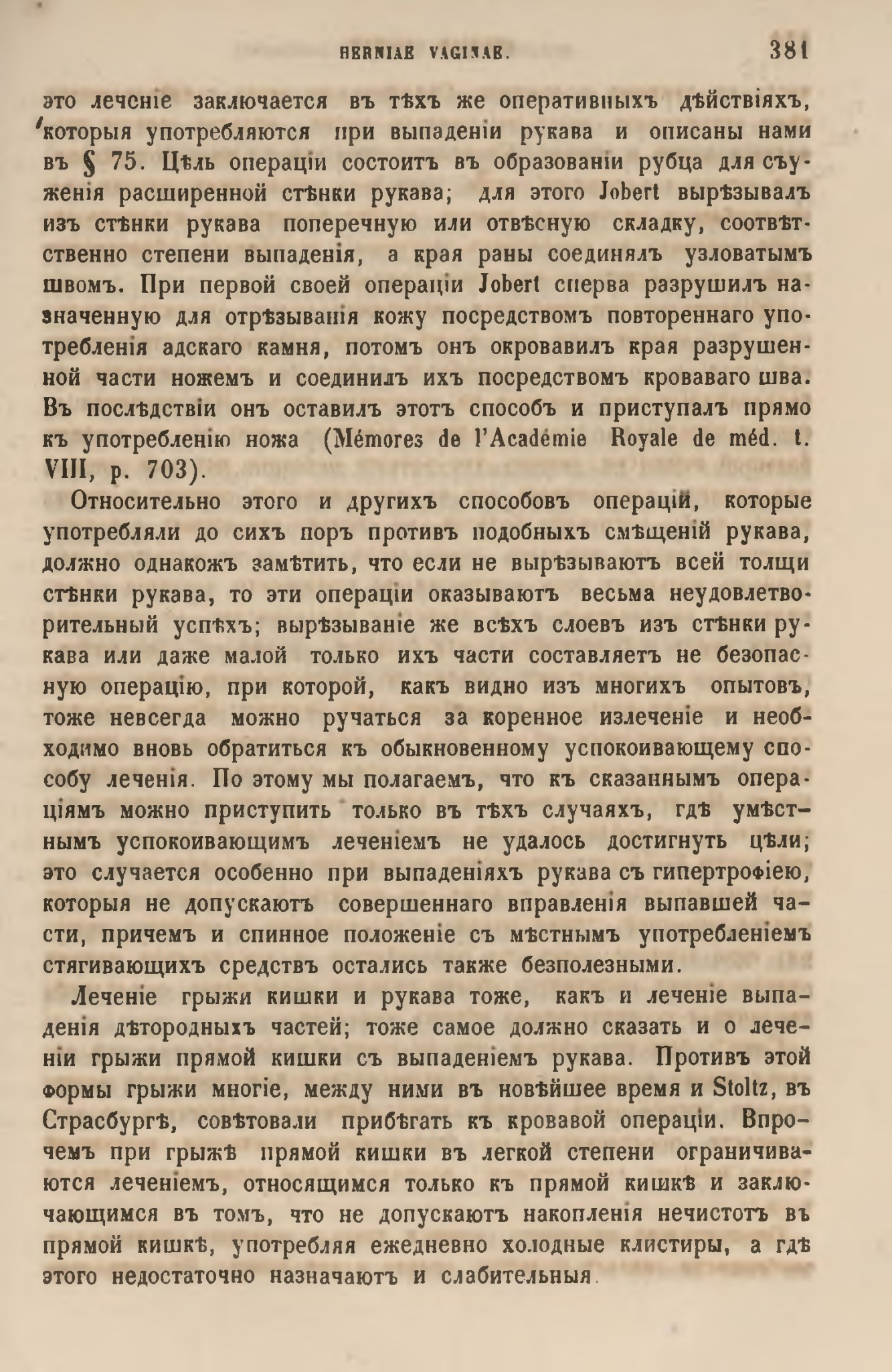 HERNIAE VAGINAE. 381

это леченіе заключается въ тѣхъ же оперативныхъ дѣйствіяхъ, которыя употребляются при выпаденіи рукава и описаны нами въ § 75. Цѣль операціи состоитъ въ образованіи рубца для съуженія расширенной стѣнки рукава; для этого Jobert вырѣзывалъ изъ стѣнки рукава поперечную или отвѣсную складку, соотвѣтственно степени выпаденія, а края раны соединялъ узловатымъ швомъ. При первой своей операціи Jobert сперва разрушилъ назначенную для отрѣзыванія кожу посредствомъ повтореннаго употребленія адскаго камня, потомъ онъ окровавилъ края разрушенной части ножемъ и соединилъ ихъ посредствомъ кроваваго шва. Въ послѣдствіи онъ оставилъ этотъ способъ и приступалъ прямо къ употребленію ножа (Mémores de l'Académie Royale de méd. t. VIII, p. 703).

Относительно этого и другихъ способовъ операцій, которые употребляли до сихъ поръ противъ подобныхъ смѣщеній рукава, должно однакожъ замѣтить, что если не вырѣзываютъ всей толщи стѣнки рукава, то эти операціи оказываютъ весьма неудовлетворительный успѣхъ; вырѣзываніе же всѣхъ слоевъ изъ стѣнки рукава или даже малой только ихъ части составляетъ не безопасную операцію, при которой, какъ видно изъ многихъ опытовъ, тоже невсегда можно ручаться за коренное излеченіе и необходимо вновь обратиться къ обыкновенному успокоивающему способу леченія. По этому мы полагаемъ, что къ сказаннымъ операціямъ можно приступить только въ тѣхъ случаяхъ, гдѣ умѣстнымъ успокоивающимъ леченіемъ не удалось достигнуть цѣли; это случается особенно при выпаденіяхъ рукава съ гипертрофіею, которыя не допускаютъ совершеннаго вправленія выпавшей части, причемъ и спинное положеніе съ мѣстнымъ употребленіемъ стягивающихъ средствъ остались также безполезными.

Леченіе грыжи кишки и рукава тоже, какъ и леченіе выпаденія дѣтородныхъ частей; тоже самое должно сказать и о леченіи грыжи прямой кишки съ выпаденіемъ рукава. Противъ этой формы грыжи многіе, между ними въ новѣйшее время и Stoltz, въ Страсбургѣ, совѣтовали прибѣгать къ кровавой операціи. Впрочемъ при грыжѣ прямой кишки въ легкой степени ограничиваются леченіемъ, относящимся только къ прямой кишкѣ и заключающимся въ томъ, что не допускаютъ накопленія нечистотъ въ прямой кишкѣ, употребляя ежедневно холодные клистиры, а гдѣ этого недостаточно назначаютъ и слабительныя.